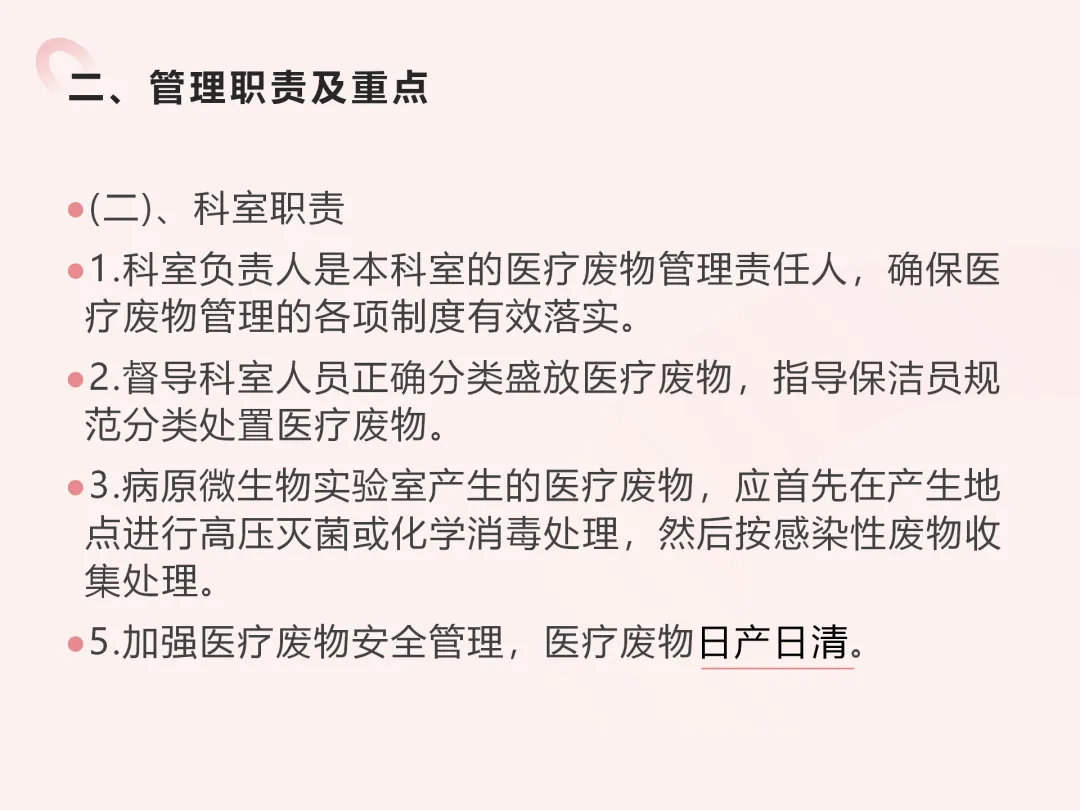 二、管理职责及重点

(二)、科室职责

1.科室负责人是本科室的医疗废物管理责任人，确保医疗废物管理的各项制度有效落实。

2.督导科室人员正确分类盛放医疗废物，指导保洁员规范分类处置医疗废物。

3.病原微生物实验室产生的医疗废物，应首先在产生地点进行高压灭菌或化学消毒处理，然后按感染性废物收集处理。

5.加强医疗废物安全管理，医疗废物日产日清。